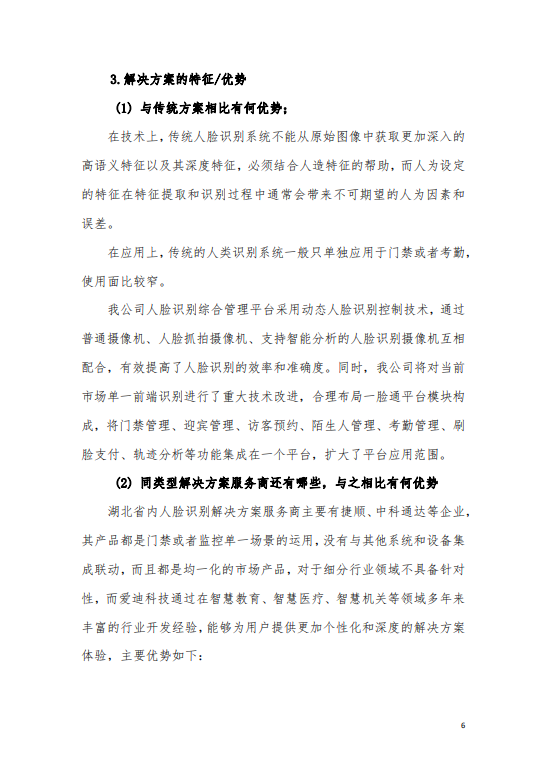 3.解决方案的特征/优势

(1) 与传统方案相比有何优势:

在技术上，传统人脸识别系统不能从原始图像中获取更加深入的高语义特征以及其深度特征，必须结合人造特征的帮助，而人为设定的特征在特征提取和识别过程中通常会带来不可期望的人为因素和误差。

在应用上，传统的人类识别系统一般只单独应用于门禁或者考勤，使用面比较窄。

我公司人脸识别综合管理平台采用动态人脸识别控制技术，通过普通摄像机、人脸抓拍摄像机、支持智能分析的人脸识别摄像机互相配合，有效提高了人脸识别的效率和准确度。同时，我公司将对当前市场单一前端识别进行了重大技术改进，合理布局一脸通平台模块构成，将门禁管理、迎宾管理、访客预约、陌生人管理、考勤管理、刷脸支付、轨迹分析等功能集成在一个平台，扩大了平台应用范围。

(2) 同类型解决方案服务商还有哪些，与之相比有何优势

湖北省内人脸识别解决方案服务商主要有捷顺、中科通达等企业，其产品都是门禁或者监控单一场景的运用，没有与其他系统和设备集成联动，而且都是均一化的市场产品，对于细分行业领域不具备针对性，而爱迪科技通过在智慧教育、智慧医疗、智慧机关等领域多年来丰富的行业开发经验，能够为用户提供更加个性化和深度的解决方案体验，主要优势如下:

6